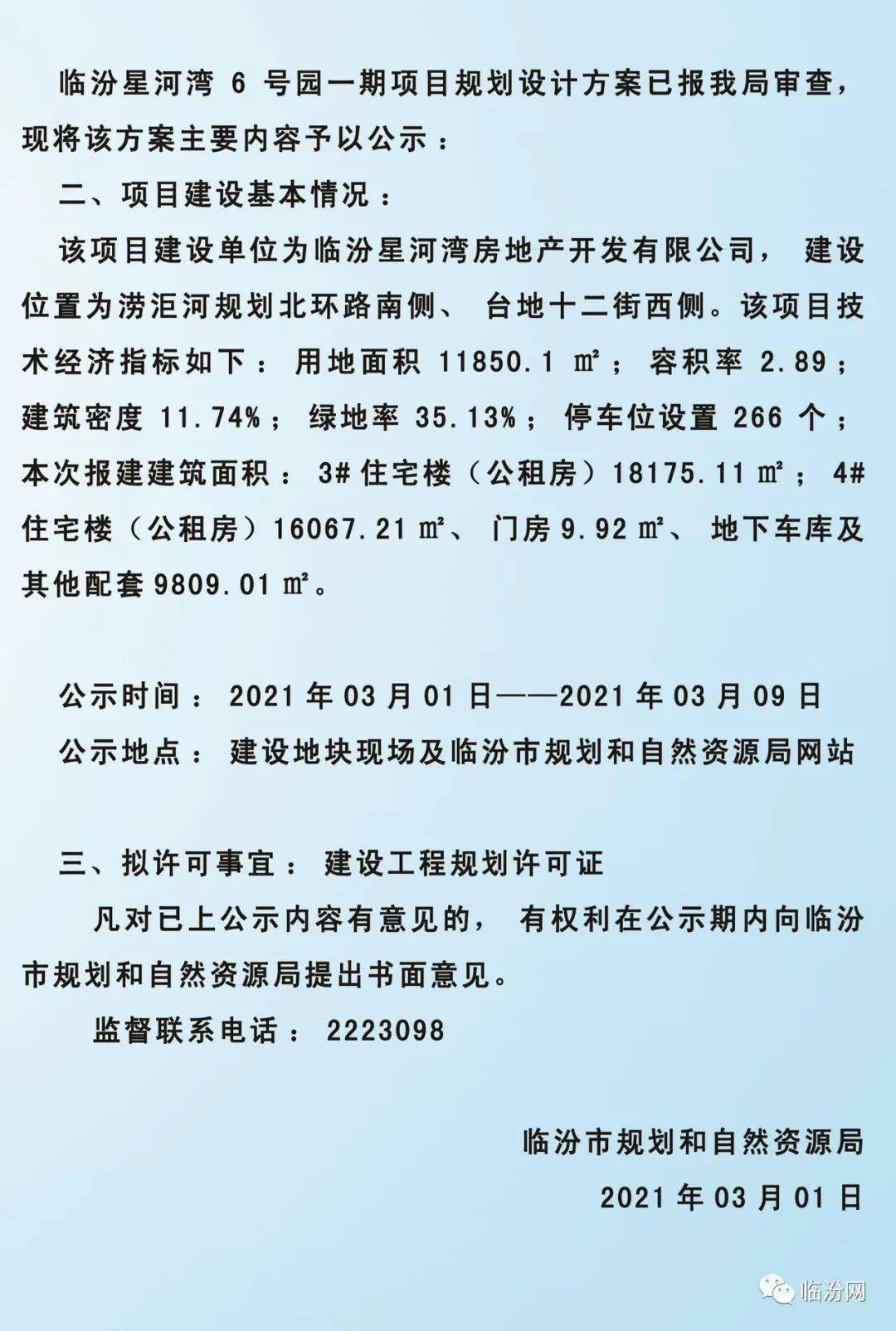 临汾星河湾 6 号园一期项目规划设计方案已报我局审查，现将该方案主要内容予以公示：

二、项目建设基本情况：

该项目建设单位为临汾星河湾房地产开发有限公司，建设位置为涝洰河规划北环路南侧、台地十二街西侧。该项目技术经济指标如下：用地面积 11850.1 ㎡；容积率 2.89；建筑密度 11.74%；绿地率 35.13%；停车位设置 266 个；本次报建建筑面积：3# 住宅楼（公租房）18175.11 ㎡；4# 住宅楼（公租房）16067.21 ㎡、门房 9.92 ㎡、地下车库及其他配套 9809.01 ㎡。

公示时间：2021 年 03 月 01 日——2021 年 03 月 09 日

公示地点：建设地块现场及临汾市规划和自然资源局网站

三、拟许可事宜：建设工程规划许可证

凡对已上公示内容有意见的，有权利在公示期内向临汾市规划和自然资源局提出书面意见。

监督联系电话：2223098

临汾市规划和自然资源局

2021 年 03 月 01 日

临汾网